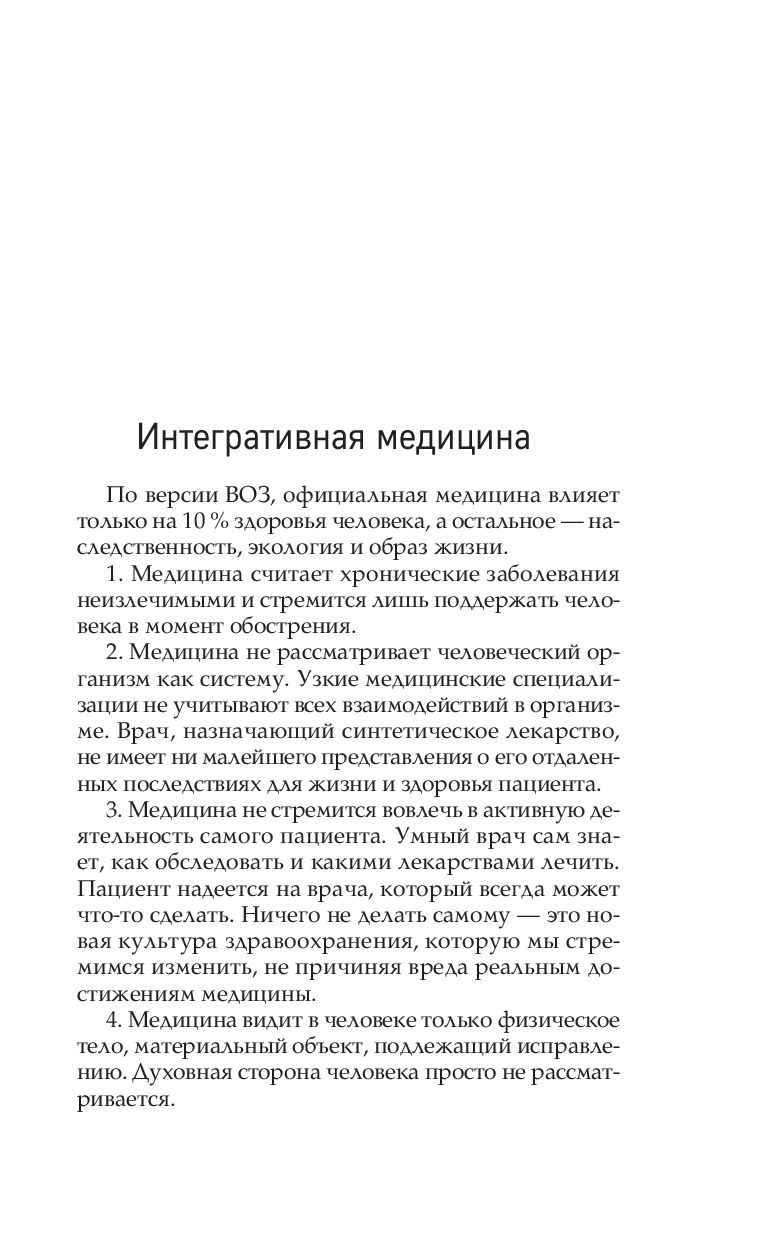 Интегративная медицина

По версии ВОЗ, официальная медицина влияет только на 10 % здоровья человека, а остальное — наследственность, экология и образ жизни.

1. Медицина считает хронические заболевания неизлечимыми и стремится лишь поддержать человека в момент обострения.

2. Медицина не рассматривает человеческий организм как систему. Узкие медицинские специализации не учитывают всех взаимодействий в организме. Врач, назначающий синтетическое лекарство, не имеет ни малейшего представления о его отдаленных последствиях для жизни и здоровья пациента.

3. Медицина не стремится вовлечь в активную деятельность самого пациента. Умный врач сам знает, как обследовать и какими лекарствами лечить. Пациент надеется на врача, который всегда может что-то сделать. Ничего не делать самому — это новая культура здравоохранения, которую мы стремимся изменить, не причиняя вреда реальным достижениям медицины.

4. Медицина видит в человеке только физическое тело, материальный объект, подлежащий исправлению. Духовная сторона человека просто не рассматривается.